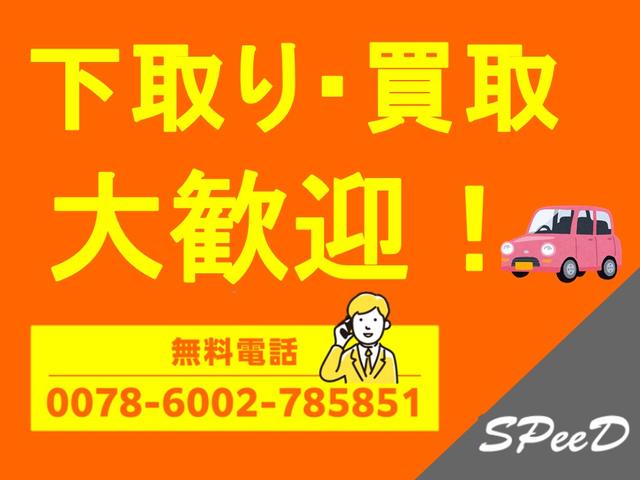 下取り・買取
大歓迎！

無料電話
0078-6002-785851

SPeeD